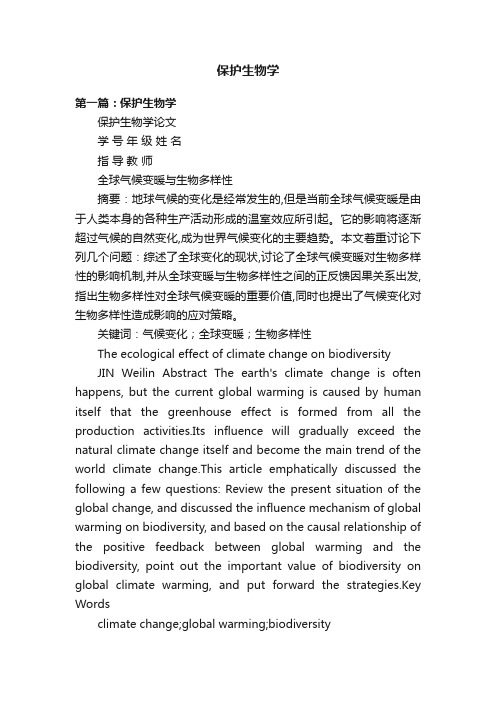 保护生物学

第一篇：保护生物学

保护生物学论文

学 号 年 级 姓 名

指 导 教 师

全球气候变暖与生物多样性

摘要：地球气候的变化是经常发生的,但是当前全球气候变暖是由于人类本身的各种生产活动形成的温室效应所引起。它的影响将逐渐超过气候的自然变化,成为世界气候变化的主要趋势。本文着重讨论下列几个问题：综述了全球变化的现状,讨论了全球气候变暖对生物多样性的影响机制,并从全球变暖与生物多样性之间的正反馈因果关系出发,指出生物多样性对全球气候变暖的重要价值,同时也提出了气候变化对生物多样性造成影响的应对策略。

关键词：气候变化；全球变暖；生物多样性

The ecological effect of climate change on biodiversity

JIN Weilin Abstract The earth's climate change is often happens, but the current global warming is caused by human itself that the greenhouse effect is formed from all the production activities.Its influence will gradually exceed the natural climate change itself and become the main trend of the world climate change.This article emphatically discussed the following a few questions: Review the present situation of the global change, and discussed the influence mechanism of global warming on biodiversity, and based on the causal relationship of the positive feedback between global warming and the biodiversity, point out the important value of biodiversity on global climate warming, and put forward the strategies.Key Words

climate change;global warming;biodiversity